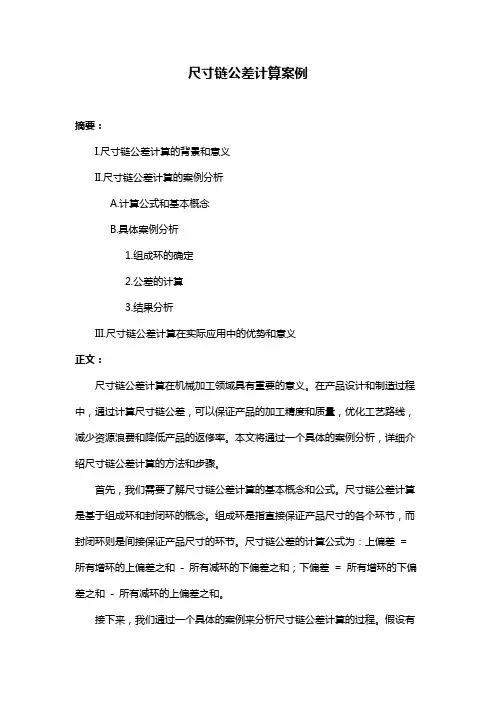 尺寸链公差计算案例

摘要：

I.尺寸链公差计算的背景和意义

II.尺寸链公差计算的案例分析

A.计算公式和基本概念

B.具体案例分析

1.组成环的确定

2.公差的计算

3.结果分析

III.尺寸链公差计算在实际应用中的优势和意义

正文：

尺寸链公差计算在机械加工领域具有重要的意义。在产品设计和制造过程中，通过计算尺寸链公差，可以保证产品的加工精度和质量，优化工艺路线，减少资源浪费和降低产品的返修率。本文将通过一个具体的案例分析，详细介绍尺寸链公差计算的方法和步骤。

首先，我们需要了解尺寸链公差计算的基本概念和公式。尺寸链公差计算是基于组成环和封闭环的概念。组成环是指直接保证产品尺寸的各个环节，而封闭环则是间接保证产品尺寸的环节。尺寸链公差的计算公式为：上偏差 = 所有增环的上偏差之和 - 所有减环的下偏差之和；下偏差 = 所有增环的下偏差之和 - 所有减环的上偏差之和。

接下来，我们通过一个具体的案例来分析尺寸链公差计算的过程。假设有